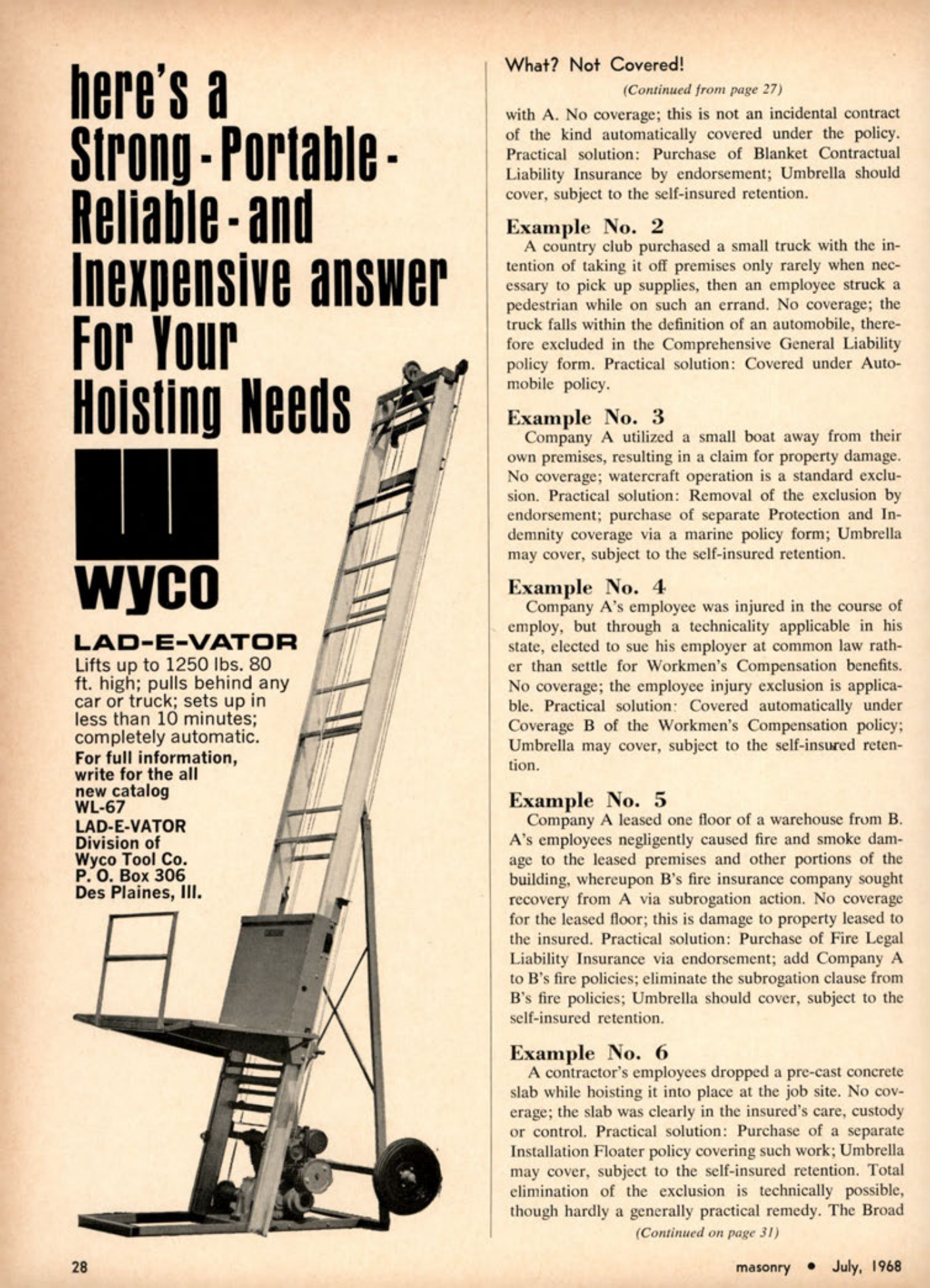 here's a Strong - Portable - Reliable - and Inexpensive answer For Your Hoisting Needs

wyco

LAD-E-VATOR
Lifts up to 1250 lbs. 80 ft. high; pulls behind any car or truck; sets up in less than 10 minutes; completely automatic.
For full information, write for the all new catalog WL-67
LAD-E-VATOR Division of Wyco Tool Co. P. O. Box 306 Des Plaines, Ill.

What? Not Covered!
(Continued from page 27)

with A. No coverage; this is not an incidental contract of the kind automatically covered under the policy. Practical solution: Purchase of Blanket Contractual Liability Insurance by endorsement; Umbrella should cover, subject to the self-insured retention.

Example No. 2
A country club purchased a small truck with the intention of taking it off premises only rarely when necessary to pick up supplies, then an employee struck a pedestrian while on such an errand. No coverage; the truck falls within the definition of an automobile, therefore excluded in the Comprehensive General Liability policy form. Practical solution: Covered under Automobile policy.

Example No. 3
Company A utilized a small boat away from their own premises, resulting in a claim for property damage. No coverage; watercraft operation is a standard exclusion. Practical solution: Removal of the exclusion by endorsement; purchase of separate Protection and Indemnity coverage via a marine policy form; Umbrella may cover, subject to the self-insured retention.

Example No. 4
Company A's employee was injured in the course of employ, but through a technicality applicable in his state, elected to sue his employer at common law rather than settle for Workmen's Compensation benefits. No coverage; the employee injury exclusion is applicable. Practical solution: Covered automatically under Coverage B of the Workmen's Compensation policy; Umbrella may cover, subject to the self-insured retention.

Example No. 5
Company A leased one floor of a warehouse from B. A's employees negligently caused fire and smoke damage to the leased premises and other portions of the building, whereupon B's fire insurance company sought recovery from A via subrogation action. No coverage for the leased floor; this is damage to property leased to the insured. Practical solution: Purchase of Fire Legal Liability Insurance via endorsement; add Company A to B's fire policies; eliminate the subrogation clause from B's fire policies; Umbrella should cover, subject to the self-insured retention.

Example No. 6
A contractor's employees dropped a pre-cast concrete slab while hoisting it into place at the job site. No coverage; the slab was clearly in the insured's care, custody or control. Practical solution: Purchase of a separate Installation Floater policy covering such work; Umbrella may cover, subject to the self-insured retention. Total elimination of the exclusion is technically possible, though hardly a generally practical remedy. The Broad
(Continued on page 31)

28

masonry • July, 1968